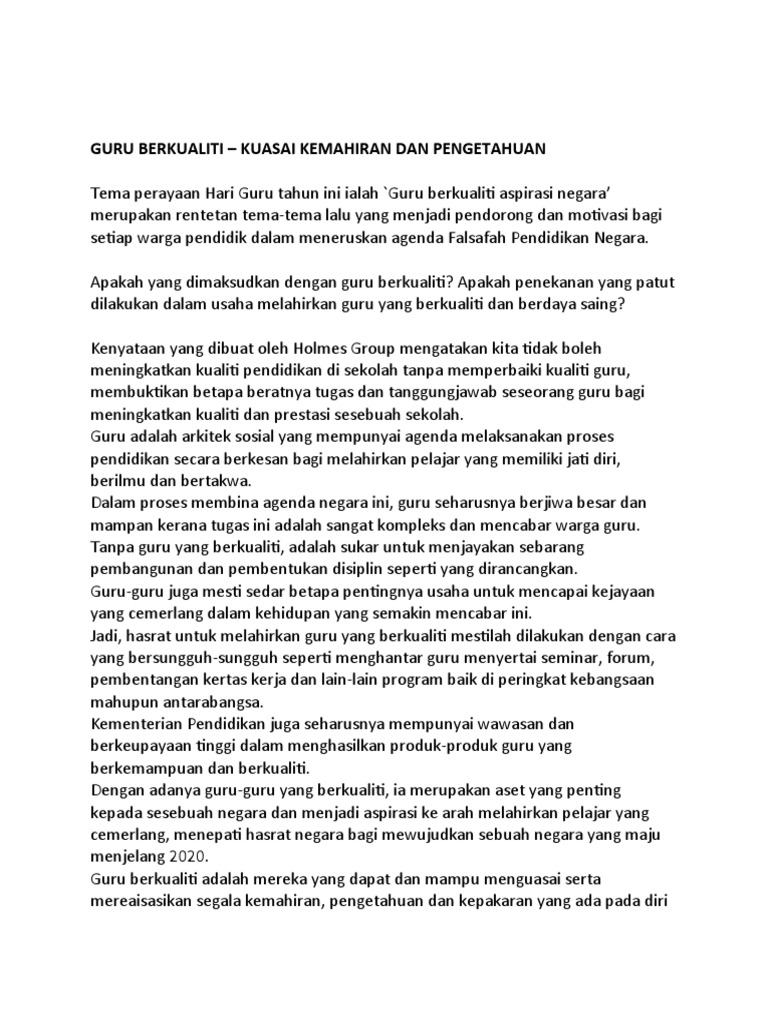 GURU BERKUALITI – KUASAI KEMAHIRAN DAN PENGETAHUAN

Tema perayaan Hari Guru tahun ini ialah `Guru berkualiti aspirasi negara' merupakan rentetan tema-tema lalu yang menjadi pendorong dan motivasi bagi setiap warga pendidik dalam meneruskan agenda Falsafah Pendidikan Negara.

Apakah yang dimaksudkan dengan guru berkualiti? Apakah penekanan yang patut dilakukan dalam usaha melahirkan guru yang berkualiti dan berdaya saing?

Kenyataan yang dibuat oleh Holmes Group mengatakan kita tidak boleh meningkatkan kualiti pendidikan di sekolah tanpa memperbaiki kualiti guru, membuktikan betapa beratnya tugas dan tanggungjawab seseorang guru bagi meningkatkan kualiti dan prestasi sesebuah sekolah.
Guru adalah arkitek sosial yang mempunyai agenda melaksanakan proses pendidikan secara berkesan bagi melahirkan pelajar yang memiliki jati diri, berilmu dan bertakwa.
Dalam proses membina agenda negara ini, guru seharusnya berjiwa besar dan mampan kerana tugas ini adalah sangat kompleks dan mencabar warga guru.
Tanpa guru yang berkualiti, adalah sukar untuk menjayakan sebarang pembangunan dan pembentukan disiplin seperti yang dirancangkan.
Guru-guru juga mesti sedar betapa pentingnya usaha untuk mencapai kejayaan yang cemerlang dalam kehidupan yang semakin mencabar ini.
Jadi, hasrat untuk melahirkan guru yang berkualiti mestilah dilakukan dengan cara yang bersungguh-sungguh seperti menghantar guru menyertai seminar, forum, pembentangan kertas kerja dan lain-lain program baik di peringkat kebangsaan mahupun antarabangsa.
Kementerian Pendidikan juga seharusnya mempunyai wawasan dan berkeupayaan tinggi dalam menghasilkan produk-produk guru yang berkemampuan dan berkualiti.
Dengan adanya guru-guru yang berkualiti, ia merupakan aset yang penting kepada sesebuah negara dan menjadi aspirasi ke arah melahirkan pelajar yang cemerlang, menepati hasrat negara bagi mewujudkan sebuah negara yang maju menjelang 2020.
Guru berkualiti adalah mereka yang dapat dan mampu menguasai serta mereaisasikan segala kemahiran, pengetahuan dan kepakaran yang ada pada diri